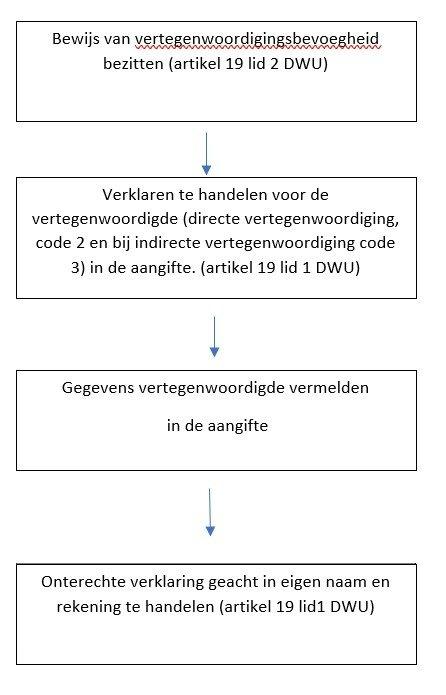 Bewijs van vertegenwoordigingsbevoegheid bezitten (artikel 19 lid 2 DWU)

Verklaren te handelen voor de vertegenwoordigde (directe vertegenwoordiging, code 2 en bij indirecte vertegenwoordiging code 3) in de aangifte. (artikel 19 lid 1 DWU)

Gegevens vertegenwoordigde vermelden

in de aangifte

Onterechte verklaring geacht in eigen naam en rekening te handelen (artikel 19 lid1 DWU)